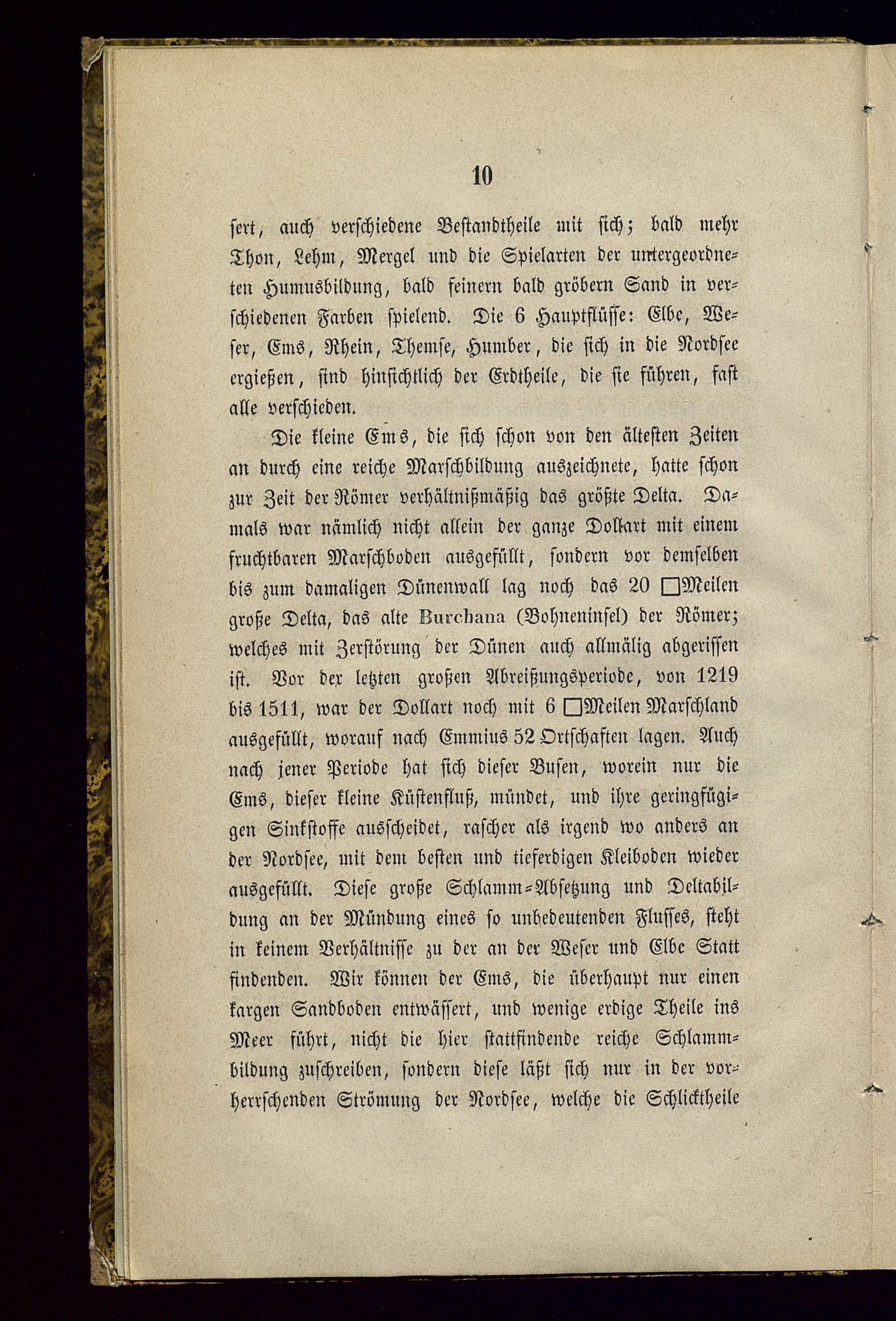 10

sert, auch verschiedene Bestandtheile mit sich; bald mehr Thon, Lehm, Mergel und die Spielarten der untergeordneten Humusbildung, bald feinern bald gröbern Sand in verschiedenen Farben spielend. Die 6 Hauptflüsse: Elbe, Weser, Ems, Rhein, Themse, Humber, die sich in die Nordsee ergießen, sind hinsichtlich der Erdtheile, die sie führen, fast alle verschieden.

Die kleine Ems, die sich schon von den ältesten Zeiten an durch eine reiche Marschbildung auszeichnete, hatte schon zur Zeit der Römer verhältnißmäßig das größte Delta. Damals war nämlich nicht allein der ganze Dollart mit einem fruchtbaren Marschboden ausgefüllt, sondern vor demselben bis zum damaligen Dünenwall lag noch das 20 □Meilen große Delta, das alte Burchana (Bohneninsel) der Römer; welches mit Zerstörung der Dünen auch allmälig abgerissen ist. Vor der letzten großen Abreißungsperiode, von 1219 bis 1511, war der Dollart noch mit 6 □Meilen Marschland ausgefüllt, worauf nach Emmius 52 Ortschaften lagen. Auch nach jener Periode hat sich dieser Busen, worein nur die Ems, dieser kleine Küstenfluß, mündet, und ihre geringfügigen Sinkstoffe ausscheidet, rascher als irgend wo anders an der Nordsee, mit dem besten und tieferdigen Kleiboden wieder ausgefüllt. Diese große Schlamm-Absetzung und Deltabildung an der Mündung eines so unbedeutenden Flusses, steht in keinem Verhältnisse zu der an der Weser und Elbe Statt findenden. Wir können der Ems, die überhaupt nur einen kargen Sandboden entwässert, und wenige erdige Theile ins Meer führt, nicht die hier stattfindende reiche Schlammbildung zuschreiben, sondern diese läßt sich nur in der vorherrschenden Strömung der Nordsee, welche die Schlicktheile